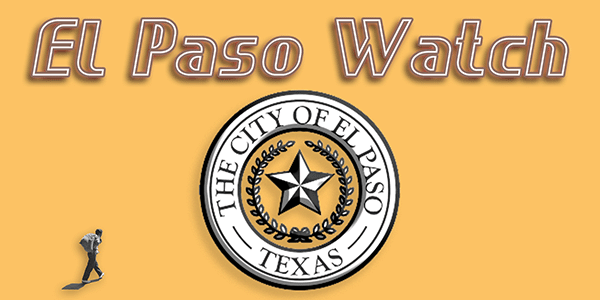 El Paso Watch

THE CITY OF EL PASO
TEXAS